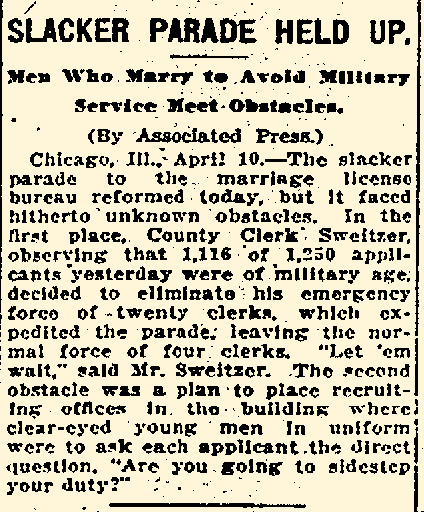 SLACKER PARADE HELD UP.

Men Who Marry to Avoid Military Service Meet Obstacles.

(By Associated Press.)

Chicago, Ill., April 10.—The slacker parade to the marriage license bureau reformed today, but it faced hitherto unknown obstacles. In the first place, County Clerk Sweitzer, observing that 1,116 of 1,250 applicants yesterday were of military age, decided to eliminate his emergency force of twenty clerks, which expedited the parade, leaving the normal force of four clerks. "Let 'em wait," said Mr. Sweitzer. The second obstacle was a plan to place recruiting offices in the building where clear-eyed young men in uniform were to ask each applicant the direct question, "Are you going to sidestep your duty?"